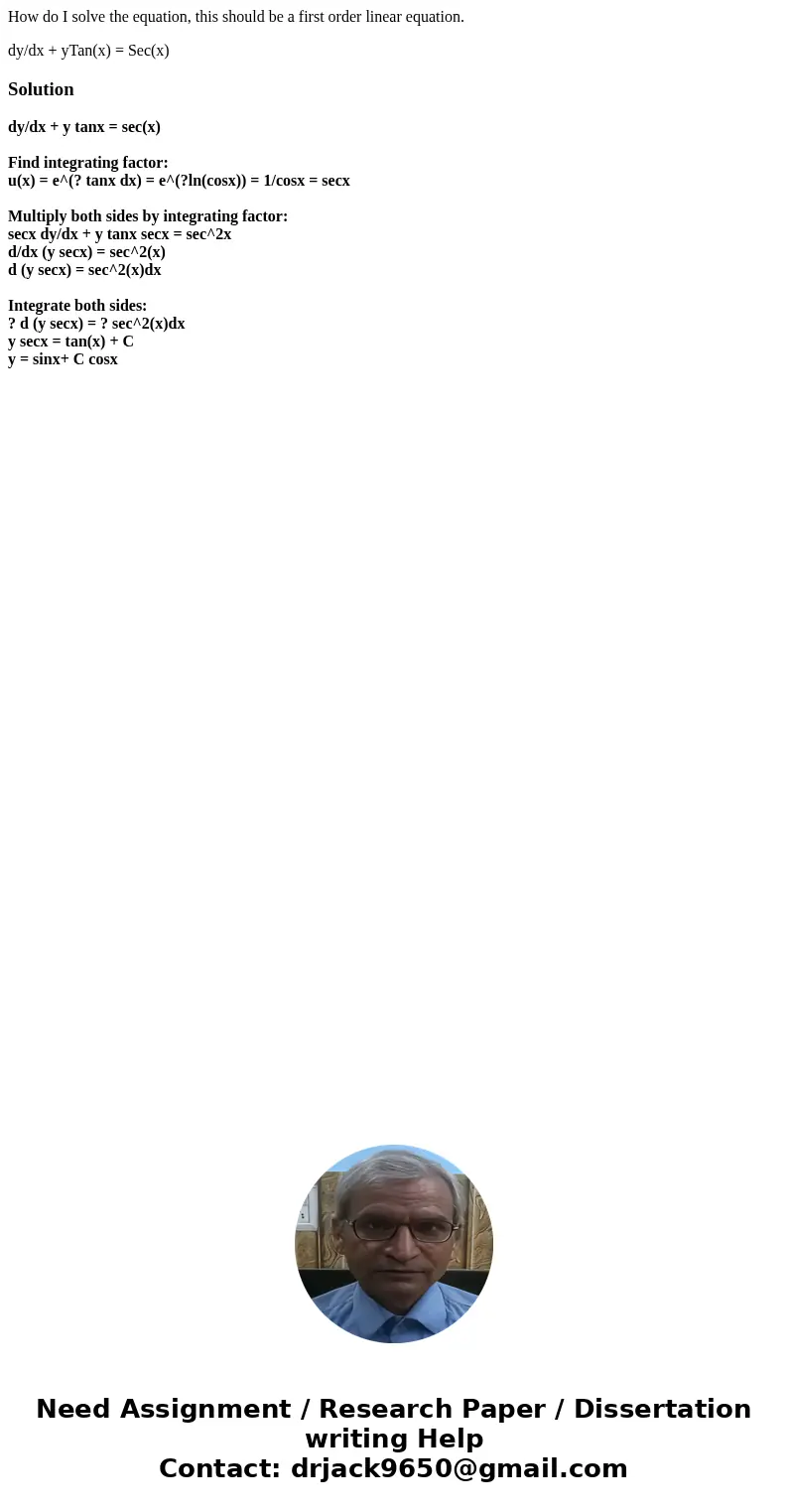 How do I solve the equation, this should be a first order linear equation.

dy/dx + yTan(x) = Sec(x)

Solution

dy/dx + y tanx = sec(x)

Find integrating factor:
u(x) = e^(? tanx dx) = e^(?ln(cosx)) = 1/cosx = secx

Multiply both sides by integrating factor:
secx dy/dx + y tanx secx = sec^2x
d/dx (y secx) = sec^2(x)
d (y secx) = sec^2(x)dx

Integrate both sides:
? d (y secx) = ? sec^2(x)dx
y secx = tan(x) + C
y = sinx+ C cosx

Need Assignment / Research Paper / Dissertation writing Help
Contact: drjack9650@gmail.com